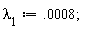 $\lambda_1 := .0008;$